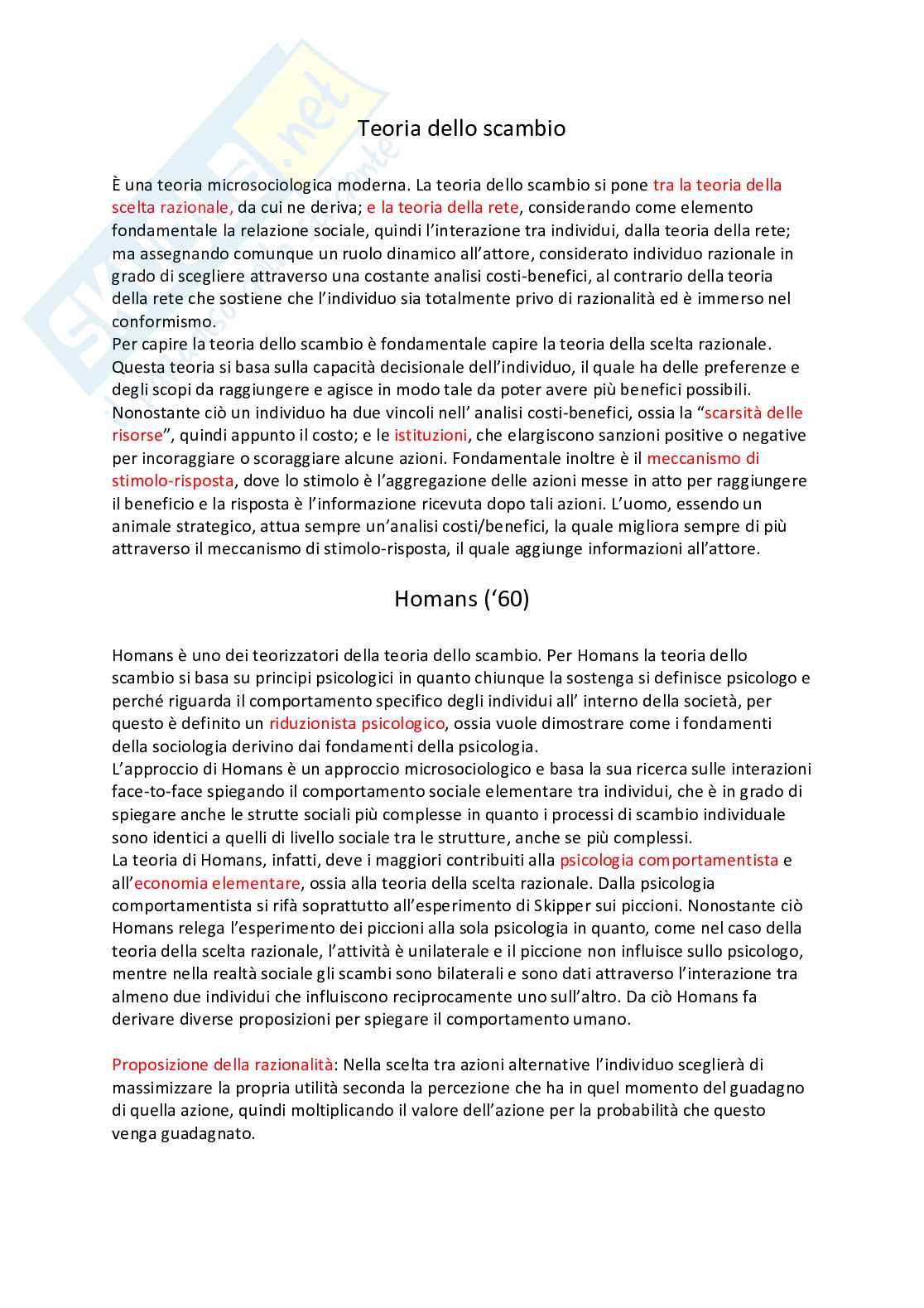 Teoria dello scambio

È una teoria microsociologica moderna. La teoria dello scambio si pone tra la teoria della scelta razionale, da cui ne deriva; e la teoria della rete, considerando come elemento fondamentale la relazione sociale, quindi l'interazione tra individui, dalla teoria della rete; ma assegnando comunque un ruolo dinamico all'attore, considerato individuo razionale in grado di scegliere attraverso una costante analisi costi-benefici, al contrario della teoria della rete che sostiene che l'individuo sia totalmente privo di razionalità ed è immerso nel conformismo.
Per capire la teoria dello scambio è fondamentale capire la teoria della scelta razionale. Questa teoria si basa sulla capacità decisionale dell'individuo, il quale ha delle preferenze e degli scopi da raggiungere e agisce in modo tale da poter avere più benefici possibili. Nonostante ciò un individuo ha due vincoli nell' analisi costi-benefici, ossia la "scarsità delle risorse", quindi appunto il costo; e le istituzioni, che elargiscono sanzioni positive o negative per incoraggiare o scoraggiare alcune azioni. Fondamentale inoltre è il meccanismo di stimolo-risposta, dove lo stimolo è l'aggregazione delle azioni messe in atto per raggiungere il beneficio e la risposta è l'informazione ricevuta dopo tali azioni. L'uomo, essendo un animale strategico, attua sempre un'analisi costi/benefici, la quale migliora sempre di più attraverso il meccanismo di stimolo-risposta, il quale aggiunge informazioni all'attore.

Homans ('60)

Homans è uno dei teorizzatori della teoria dello scambio. Per Homans la teoria dello scambio si basa su principi psicologici in quanto chiunque la sostenga si definisce psicologo e perché riguarda il comportamento specifico degli individui all' interno della società, per questo è definito un riduzionista psicologico, ossia vuole dimostrare come i fondamenti della sociologia derivino dai fondamenti della psicologia.
L'approccio di Homans è un approccio microsociologico e basa la sua ricerca sulle interazioni face-to-face spiegando il comportamento sociale elementare tra individui, che è in grado di spiegare anche le strutte sociali più complesse in quanto i processi di scambio individuale sono identici a quelli di livello sociale tra le strutture, anche se più complessi.
La teoria di Homans, infatti, deve i maggiori contribuiti alla psicologia comportamentista e all'economia elementare, ossia alla teoria della scelta razionale. Dalla psicologia comportamentista si rifà soprattutto all'esperimento di Skipper sui piccioni. Nonostante ciò Homans relega l'esperimento dei piccioni alla sola psicologia in quanto, come nel caso della teoria della scelta razionale, l'attività è unilaterale e il piccione non influisce sullo psicologo, mentre nella realtà sociale gli scambi sono bilaterali e sono dati attraverso l'interazione tra almeno due individui che influiscono reciprocamente uno sull'altro. Da ciò Homans fa derivare diverse proposizioni per spiegare il comportamento umano.

Proposizione della razionalità: Nella scelta tra azioni alternative l'individuo sceglierà di massimizzare la propria utilità seconda la percezione che ha in quel momento del guadagno di quella azione, quindi moltiplicando il valore dell'azione per la probabilità che questo venga guadagnato.